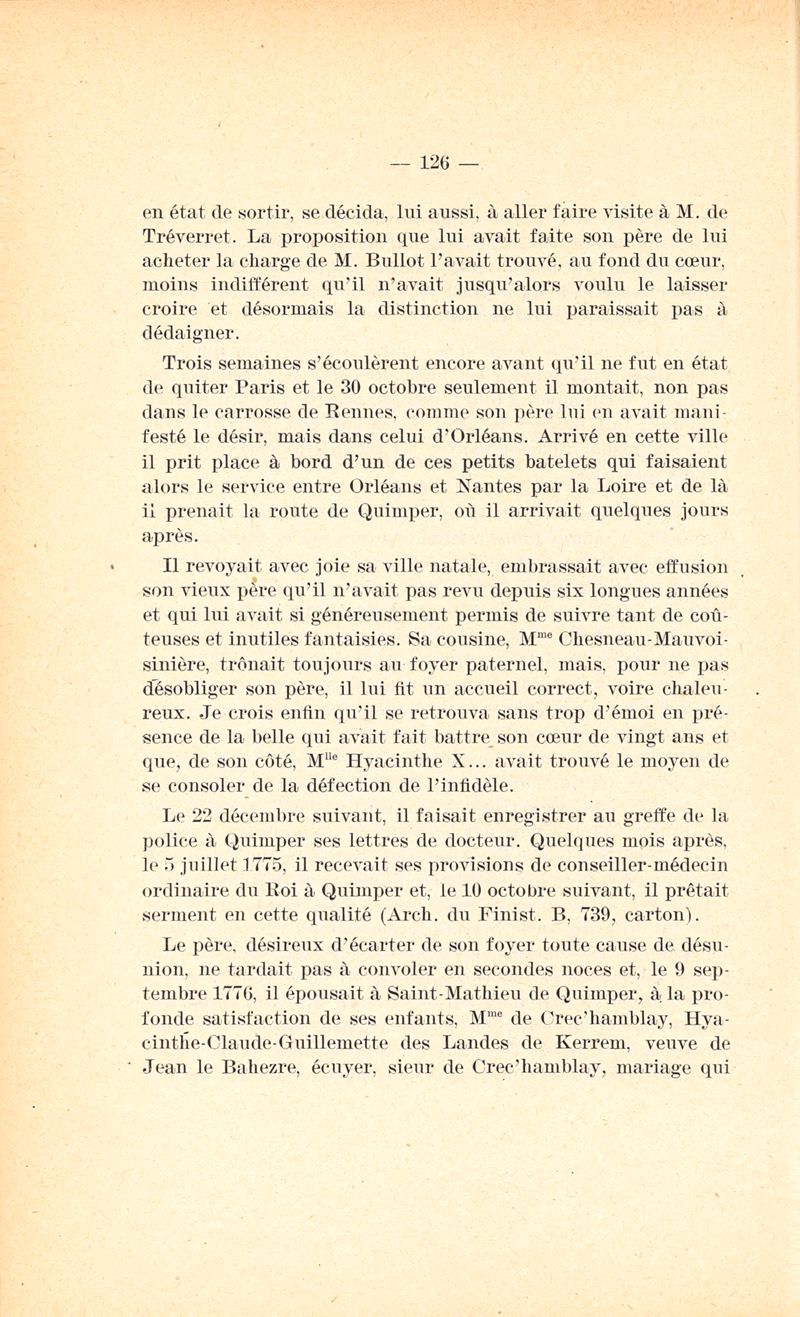 — 126 —

en état de sortir, se décida, lui aussi, à aller faire visite à M. de Tréverret. La proposition que lui avait faite son père de lui acheter la charge de M. Bullot l'avait trouvé, au fond du cœur, moins indifférent qu'il n'avait jusqu'alors voulu le laisser croire et désormais la distinction ne lui paraissait pas à dédaigner.

Trois semaines s'écoulèrent encore avant qu'il ne fut en état de quiter Paris et le 30 octobre seulement il montait, non pas dans le carrosse de Rennes, comme son père lui en avait manifesté le désir, mais dans celui d'Orléans. Arrivé en cette ville il prit place à bord d'un de ces petits batelets qui faisaient alors le service entre Orléans et Nantes par la Loire et de là il prenait la route de Quimper, où il arrivait quelques jours après.

Il revoyait avec joie sa ville natale, embrassait avec effusion son vieux père qu'il n'avait pas revu depuis six longues années et qui lui avait si généreusement permis de suivre tant de coûteuses et inutiles fantaisies. Sa cousine, M$^{me}$ Chesneau-Mauvoisinière, trônait toujours au foyer paternel, mais, pour ne pas désobliger son père, il lui fit un accueil correct, voire chaleureux. Je crois enfin qu'il se retrouva sans trop d'émoi en présence de la belle qui avait fait battre son cœur de vingt ans et que, de son côté, M$^{lle}$ Hyacinthe X... avait trouvé le moyen de se consoler de la défection de l'infidèle.

Le 22 décembre suivant, il faisait enregistrer au greffe de la police à Quimper ses lettres de docteur. Quelques mois après, le 5 juillet 1775, il recevait ses provisions de conseiller-médecin ordinaire du Roi à Quimper et, le 10 octobre suivant, il prêtait serment en cette qualité (Arch. du Finist. B, 739, carton).

Le père, désireux d'écarter de son foyer toute cause de désunion, ne tardait pas à convoler en secondes noces et, le 9 septembre 1776, il épousait à Saint-Mathieu de Quimper, à la profonde satisfaction de ses enfants, M$^{me}$ de Crec'hamblay, Hyacinthe-Claude-Guillemette des Landes de Kerrem, veuve de Jean le Bahezre, écuyer, sieur de Crec'hamblay, mariage qui